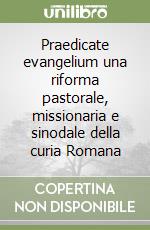 unilibro

Praedicate evangelium una riforma pastorale, missionaria e sinodale della curia Romana

COPERTINA NON DISPONIBILE